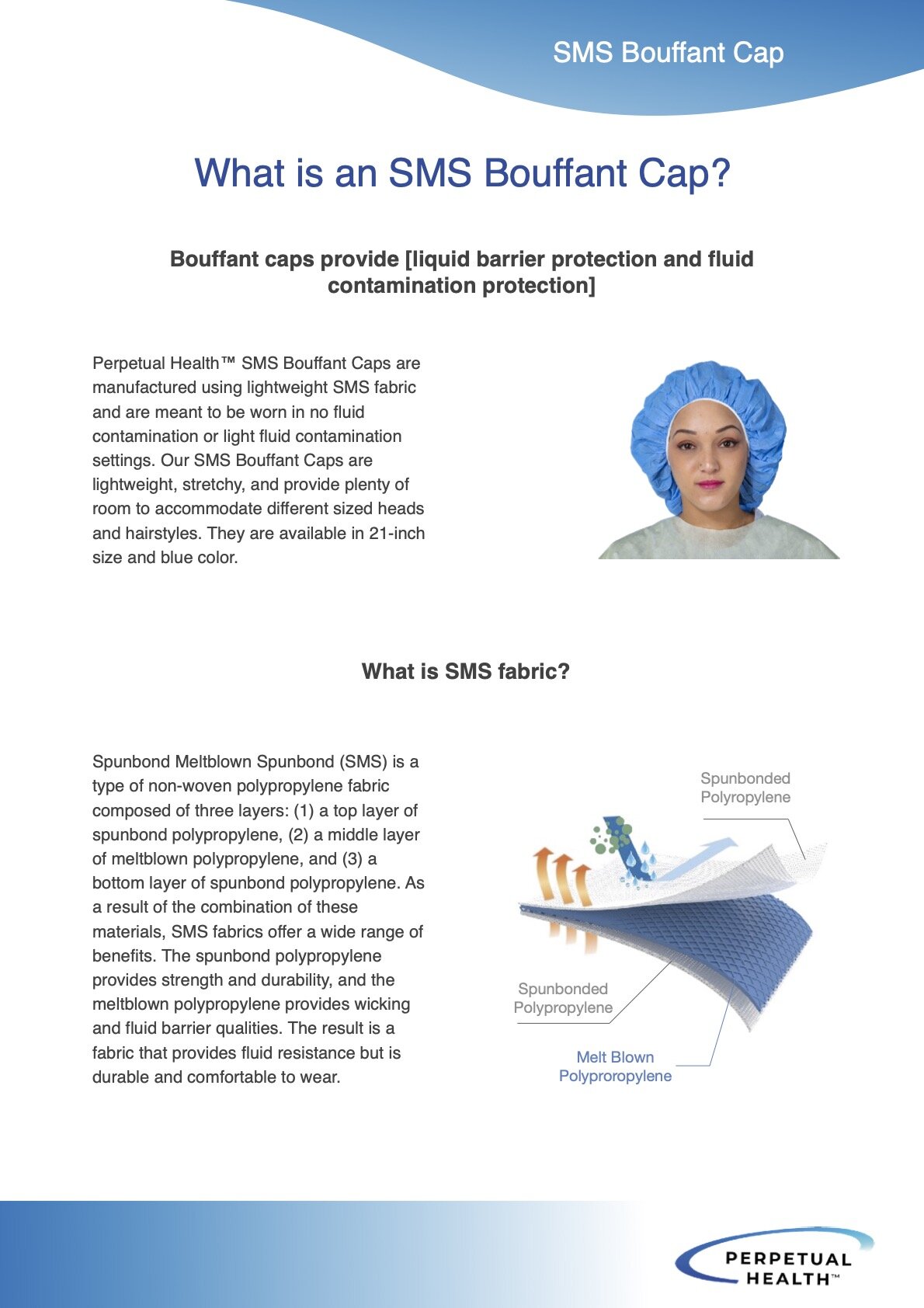 SMS Bouffant Cap

What is an SMS Bouffant Cap?

Bouffant caps provide [liquid barrier protection and fluid contamination protection]

Perpetual Health™ SMS Bouffant Caps are manufactured using lightweight SMS fabric and are meant to be worn in no fluid contamination or light fluid contamination settings. Our SMS Bouffant Caps are lightweight, stretchy, and provide plenty of room to accommodate different sized heads and hairstyles. They are available in 21-inch size and blue color.

What is SMS fabric?

Spunbond Meltblown Spunbond (SMS) is a type of non-woven polypropylene fabric composed of three layers: (1) a top layer of spunbond polypropylene, (2) a middle layer of meltblown polypropylene, and (3) a bottom layer of spunbond polypropylene. As a result of the combination of these materials, SMS fabrics offer a wide range of benefits. The spunbond polypropylene provides strength and durability, and the meltblown polypropylene provides wicking and fluid barrier qualities. The result is a fabric that provides fluid resistance but is durable and comfortable to wear.

Spunbonded Polyropylene

Spunbonded Polypropylene

Melt Blown Polyproropylene

PERPETUAL HEALTH™